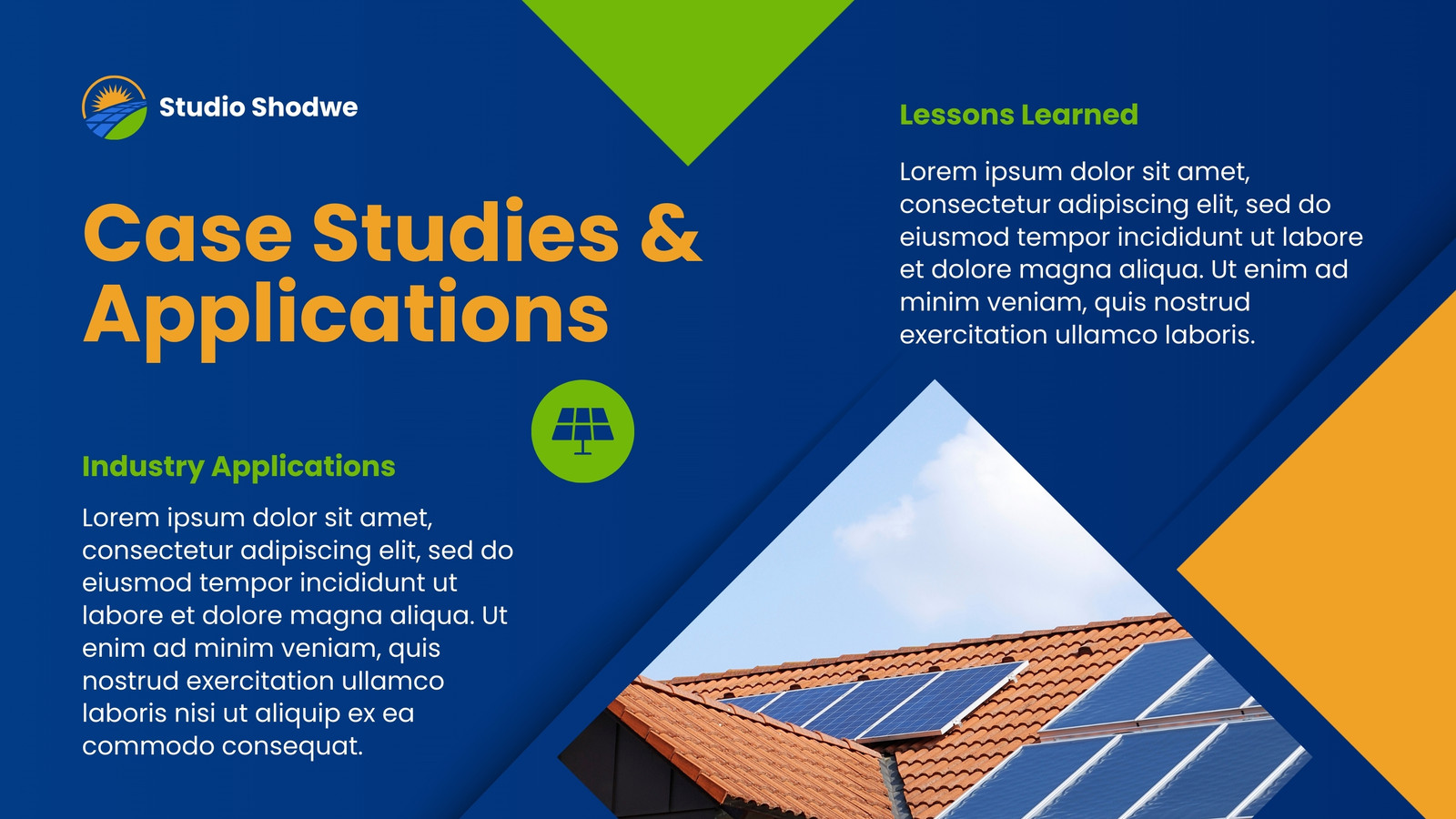 Studio Shodwe

Case Studies & Applications

Industry Applications

Lorem ipsum dolor sit amet, consectetur adipiscing elit, sed do eiusmod tempor incididunt ut labore et dolore magna aliqua. Ut enim ad minim veniam, quis nostrud exercitation ullamco laboris nisi ut aliquip ex ea commodo consequat.

Lessons Learned

Lorem ipsum dolor sit amet, consectetur adipiscing elit, sed do eiusmod tempor incididunt ut labore et dolore magna aliqua. Ut enim ad minim veniam, quis nostrud exercitation ullamco laboris.